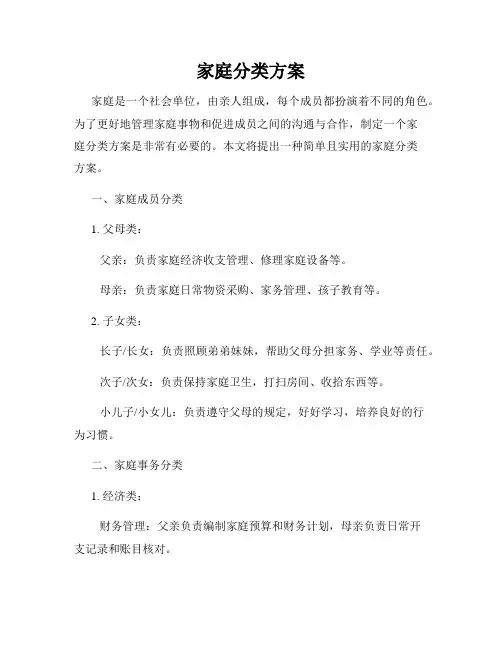 家庭分类方案

家庭是一个社会单位，由亲人组成，每个成员都扮演着不同的角色。为了更好地管理家庭事物和促进成员之间的沟通与合作，制定一个家庭分类方案是非常有必要的。本文将提出一种简单且实用的家庭分类方案。

一、家庭成员分类

1. 父母类：

父亲：负责家庭经济收支管理、修理家庭设备等。

母亲：负责家庭日常物资采购、家务管理、孩子教育等。

2. 子女类：

长子/长女：负责照顾弟弟妹妹，帮助父母分担家务、学业等责任。

次子/次女：负责保持家庭卫生，打扫房间、收拾东西等。

小儿子/小女儿：负责遵守父母的规定，好好学习，培养良好的行为习惯。

二、家庭事务分类

1. 经济类：

财务管理：父亲负责编制家庭预算和财务计划，母亲负责日常开支记录和账目核对。